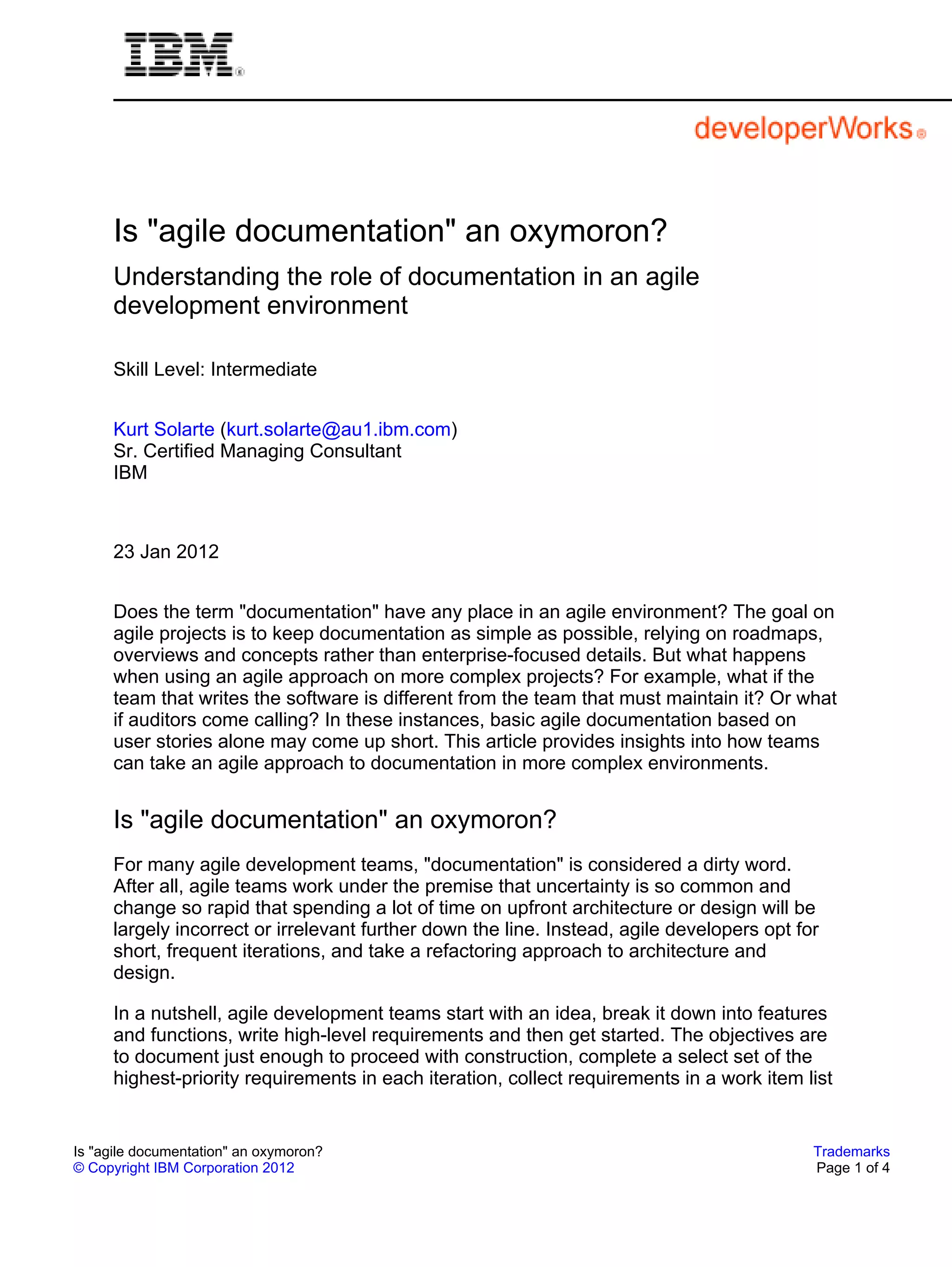 IBM®

developerWorks®

Is "agile documentation" an oxymoron?

Understanding the role of documentation in an agile development environment

Skill Level: Intermediate

Kurt Solarte (kurt.solarte@au1.ibm.com)
Sr. Certified Managing Consultant
IBM

23 Jan 2012

Does the term "documentation" have any place in an agile environment? The goal on agile projects is to keep documentation as simple as possible, relying on roadmaps, overviews and concepts rather than enterprise-focused details. But what happens when using an agile approach on more complex projects? For example, what if the team that writes the software is different from the team that must maintain it? Or what if auditors come calling? In these instances, basic agile documentation based on user stories alone may come up short. This article provides insights into how teams can take an agile approach to documentation in more complex environments.

Is "agile documentation" an oxymoron?

For many agile development teams, "documentation" is considered a dirty word. After all, agile teams work under the premise that uncertainty is so common and change so rapid that spending a lot of time on upfront architecture or design will be largely incorrect or irrelevant further down the line. Instead, agile developers opt for short, frequent iterations, and take a refactoring approach to architecture and design.

In a nutshell, agile development teams start with an idea, break it down into features and functions, write high-level requirements and then get started. The objectives are to document just enough to proceed with construction, complete a select set of the highest-priority requirements in each iteration, collect requirements in a work item list

Is "agile documentation" an oxymoron?
© Copyright IBM Corporation 2012

Trademarks
Page 1 of 4